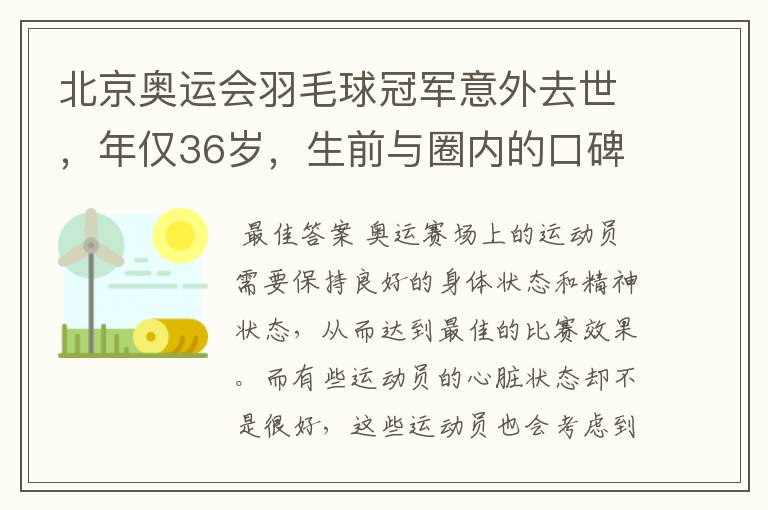 北京奥运会羽毛球冠军意外去世，年仅36岁，生前与圈内的口碑

最佳答案 奥运赛场上的运动员需要保持良好的身体状态和精神状态，从而达到最佳的比赛效果。而有些运动员的心脏状态却不是很好，这些运动员也会考虑到